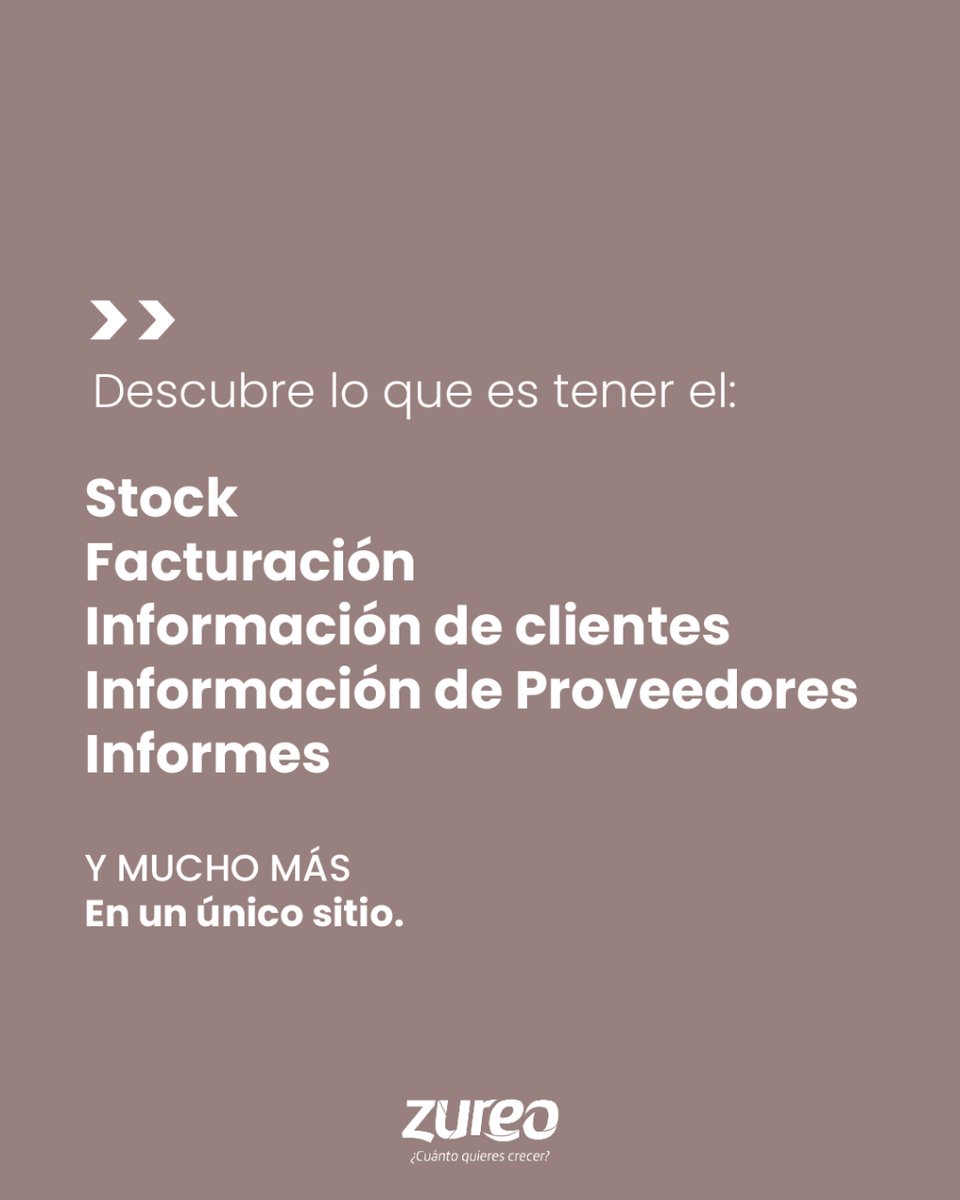 Descubre lo que es tener el:

Stock
Facturación
Información de clientes
Información de Proveedores
Informes

Y MUCHO MÁS
En un único sitio.

zureo
¿Cuánto quieres crecer?